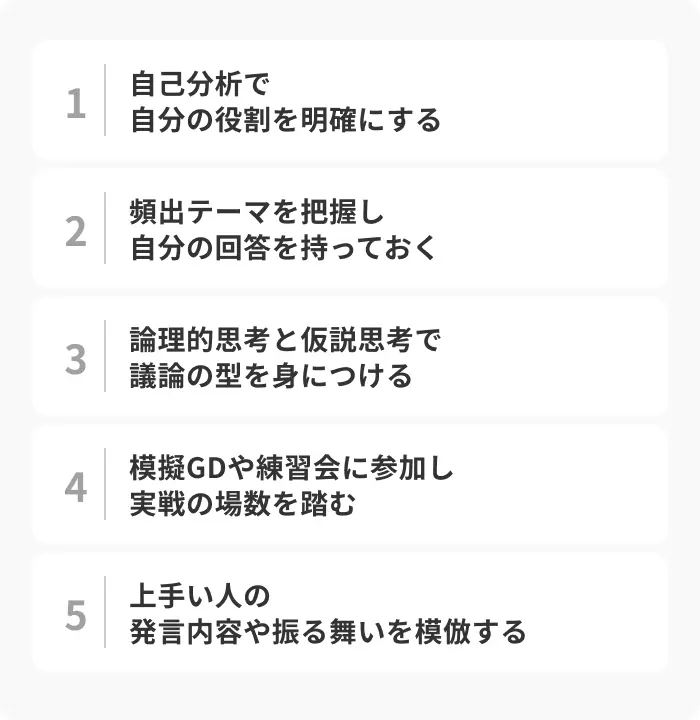 1
自己分析で
自分の役割を明確にする

2
頻出テーマを把握し
自分の回答を持っておく

3
論理的思考と仮説思考で
議論の型を身につける

4
模擬GDや練習会に参加し
実戦の場数を踏む

5
上手い人の
発言内容や振る舞いを模倣する